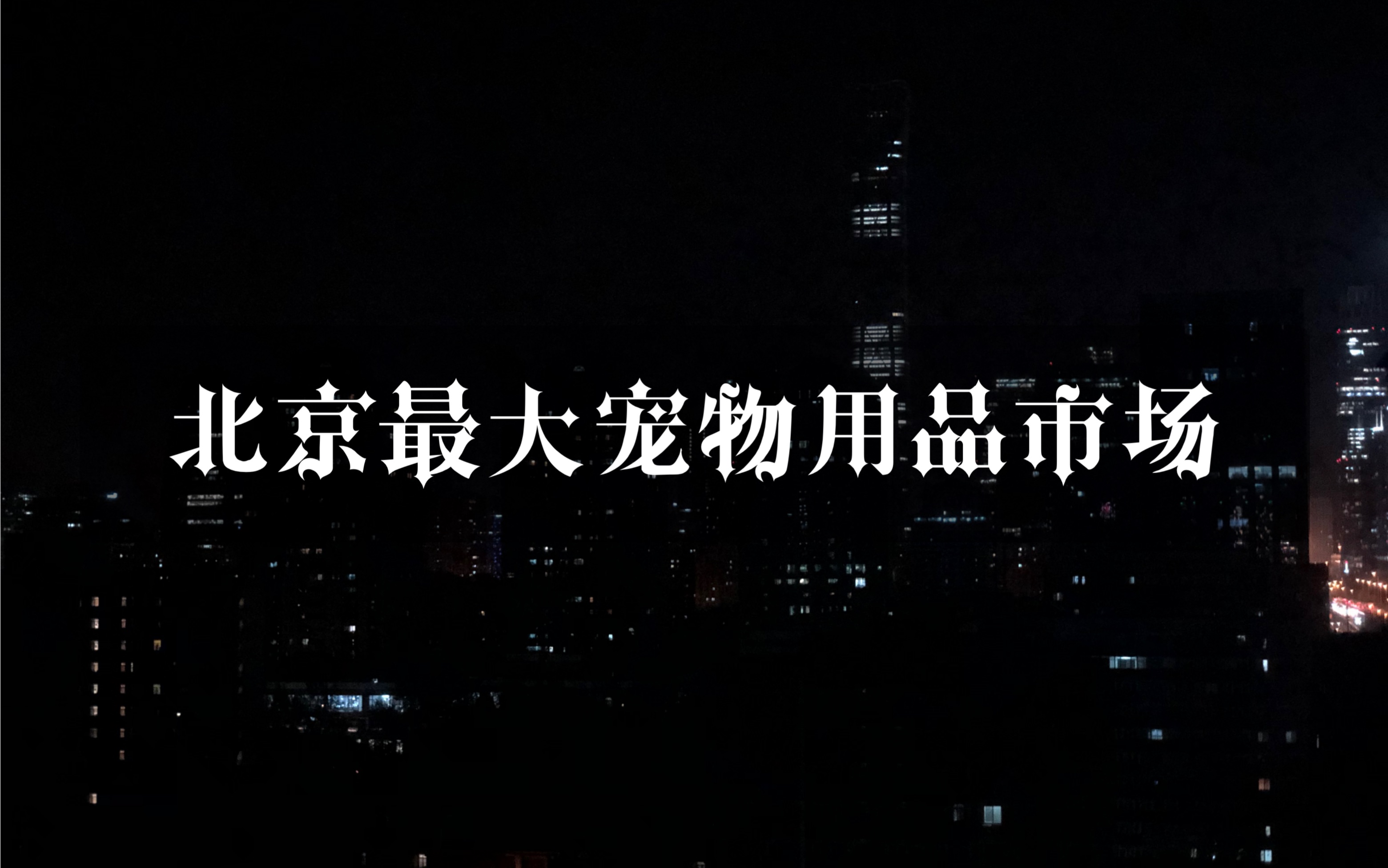 北京最大宠物用品市场